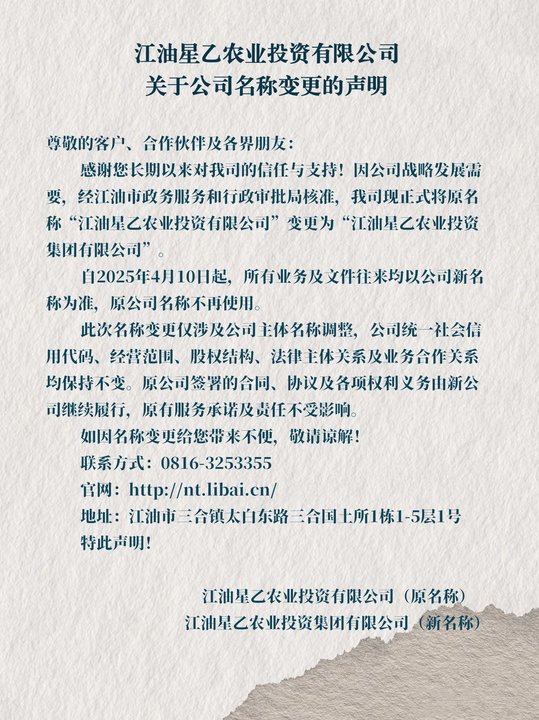 江油星乙农业投资有限公司
关于公司名称变更的声明

尊敬的客户、合作伙伴及各界朋友：

感谢您长期以来对我司的信任与支持！因公司战略发展需要，经江油市政务服务和行政审批局核准，我司现正式将原名称“江油星乙农业投资有限公司”变更为“江油星乙农业投资集团有限公司”。

自2025年4月10日起，所有业务及文件往来均以公司新名称为准，原公司名称不再使用。

此次名称变更仅涉及公司主体名称调整，公司统一社会信用代码、经营范围、股权结构、法律主体关系及业务合作关系均保持不变。原公司签署的合同、协议及各项权利义务由新公司继续履行，原有服务承诺及责任不受影响。

如因名称变更给您带来不便，敬请谅解！

联系方式：0816-3253355

官网：http://nt.libai.cn/

地址：江油市三合镇太白东路三合国土所1栋1-5层1号

特此声明！

江油星乙农业投资有限公司（原名称）
江油星乙农业投资集团有限公司（新名称）